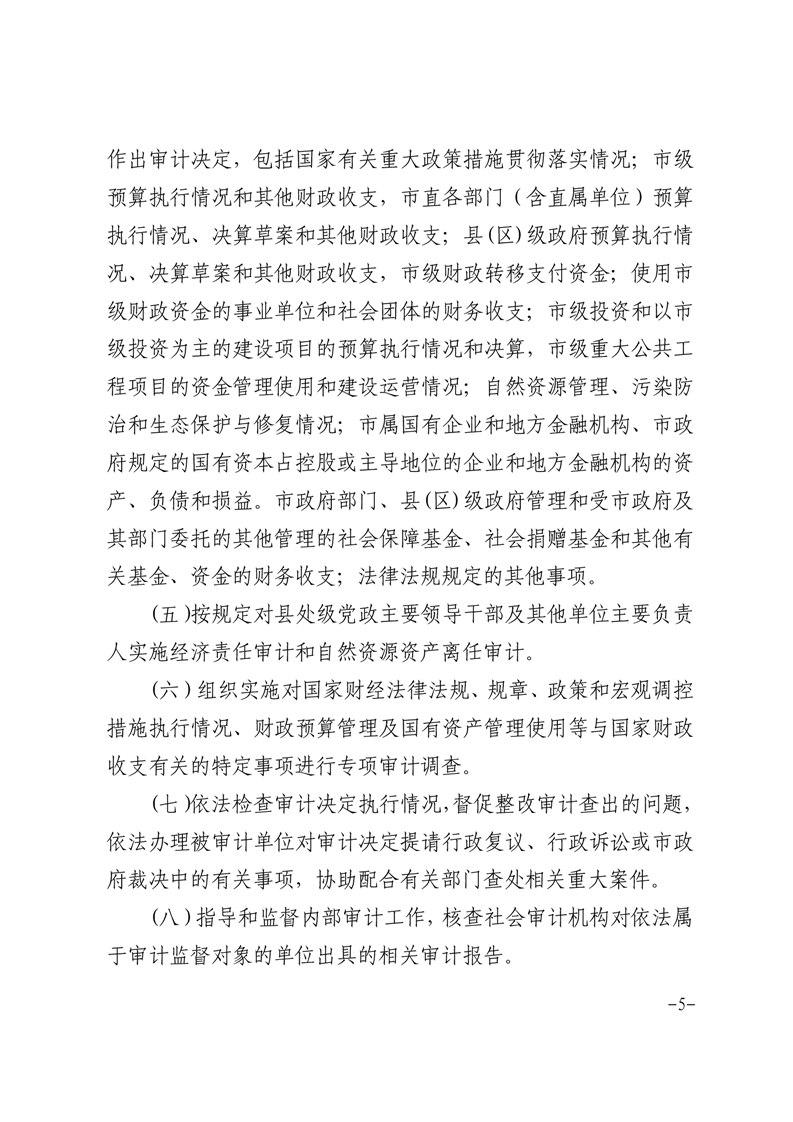 作出审计决定，包括国家有关重大政策措施贯彻落实情况；市级预算执行情况和其他财政收支，市直各部门（含直属单位）预算执行情况、决算草案和其他财政收支；县(区)级政府预算执行情况、决算草案和其他财政收支，市级财政转移支付资金；使用市级财政资金的事业单位和社会团体的财务收支；市级投资和以市级投资为主的建设项目的预算执行情况和决算，市级重大公共工程项目的资金管理使用和建设运营情况；自然资源管理、污染防治和生态保护与修复情况；市属国有企业和地方金融机构、市政府规定的国有资本占控股或主导地位的企业和地方金融机构的资产、负债和损益。市政府部门、县(区)级政府管理和受市政府及其部门委托的其他管理的社会保障基金、社会捐赠基金和其他有关基金、资金的财务收支；法律法规规定的其他事项。

(五)按规定对县处级党政主要领导干部及其他单位主要负责人实施经济责任审计和自然资源资产离任审计。

(六)组织实施对国家财经法律法规、规章、政策和宏观调控措施执行情况、财政预算管理及国有资产管理使用等与国家财政收支有关的特定事项进行专项审计调查。

(七)依法检查审计决定执行情况，督促整改审计查出的问题，依法办理被审计单位对审计决定提请行政复议、行政诉讼或市政府裁决中的有关事项，协助配合有关部门查处相关重大案件。

(八)指导和监督内部审计工作，核查社会审计机构对依法属于审计监督对象的单位出具的相关审计报告。

-5-